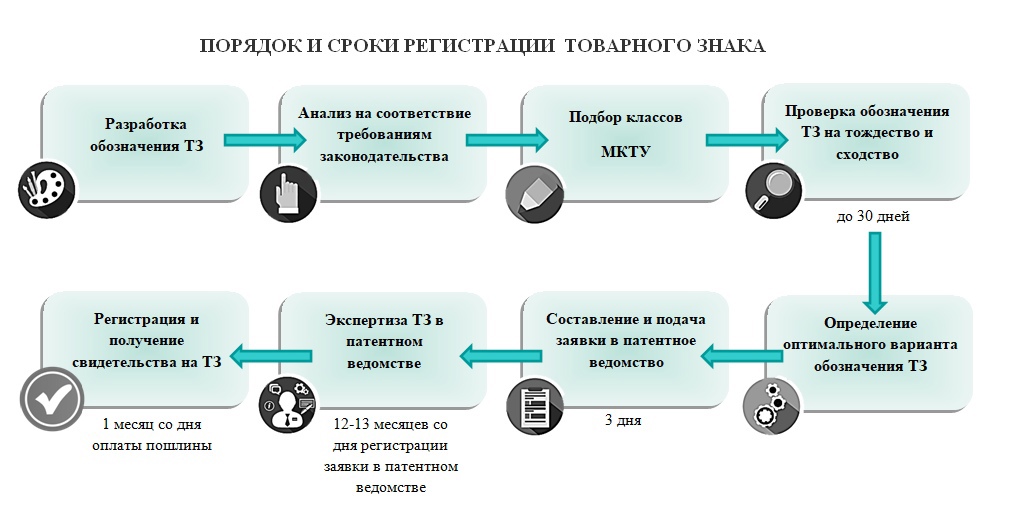 ПОРЯДОК И СРОКИ РЕГИСТРАЦИИ ТОВАРНОГО ЗНАКА

Разработка обозначения ТЗ

Анализ на соответствие требованиям законодательства

Подбор классов

МКТУ

Проверка обозначения ТЗ на тождество и сходство

до 30 дней

Определение оптимального варианта обозначения ТЗ

Составление и подача заявки в патентное ведомство

3 дня

Экспертиза ТЗ в патентном ведомстве

12-13 месяцев со дня регистрации заявки в патентном ведомстве

Регистрация и получение свидетельства на ТЗ

1 месяц со дня оплаты пошлины